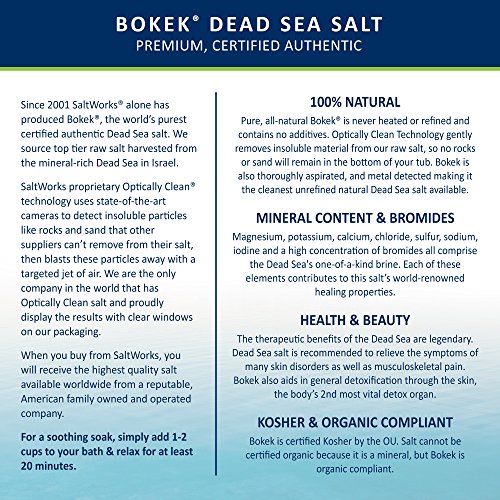 BOKEK® DEAD SEA SALT
PREMIUM, CERTIFIED AUTHENTIC

Since 2001 SaltWorks® alone has produced Bokek®, the world's purest certified authentic Dead Sea salt. We source top tier raw salt harvested from the mineral-rich Dead Sea in Israel.

SaltWorks proprietary Optically Clean® technology uses state-of-the-art cameras to detect insoluble particles like rocks and sand that other suppliers can't remove from their salt, then blasts these particles away with a targeted jet of air. We are the only company in the world that has Optically Clean salt and proudly display the results with clear windows on our packaging.

When you buy from SaltWorks, you will receive the highest quality salt available worldwide from a reputable, American family owned and operated company.

For a soothing soak, simply add 1-2 cups to your bath & relax for at least 20 minutes.

100% NATURAL
Pure, all-natural Bokek® is never heated or refined and contains no additives. Optically Clean Technology gently removes insoluble material from our raw salt, so no rocks or sand will remain in the bottom of your tub. Bokek is also thoroughly aspirated, and metal detected making it the cleanest unrefined natural Dead Sea salt available.

MINERAL CONTENT & BROMIDES
Magnesium, potassium, calcium, chloride, sulfur, sodium, iodine and a high concentration of bromides all comprise the Dead Sea's one-of-a-kind brine. Each of these elements contributes to this salt's world-renowned healing properties.

HEALTH & BEAUTY
The therapeutic benefits of the Dead Sea are legendary. Dead Sea salt is recommended to relieve the symptoms of many skin disorders as well as musculoskeletal pain. Bokek also aids in general detoxification through the skin, the body's 2nd most vital detox organ.

KOSHER & ORGANIC COMPLIANT
Bokek is certified Kosher by the OU. Salt cannot be certified organic because it is a mineral, but Bokek is organic compliant.